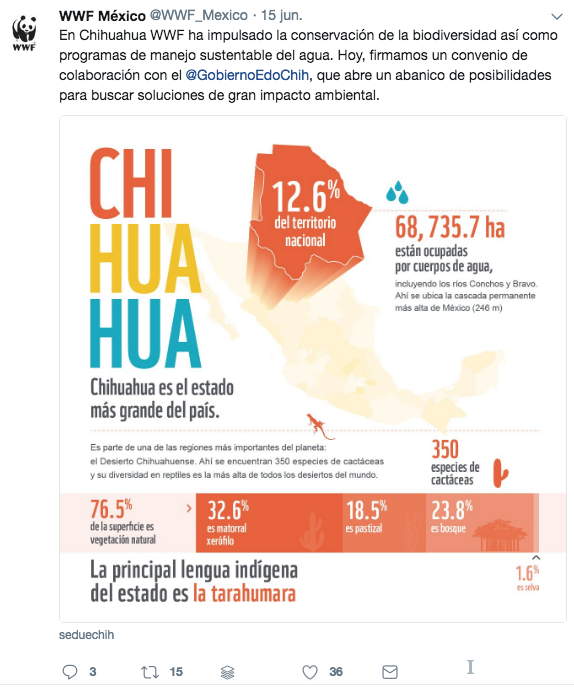 WWF

WWF México @WWF_Mexico · 15 jun.

En Chihuahua WWF ha impulsado la conservación de la biodiversidad así como programas de manejo sustentable del agua. Hoy, firmamos un convenio de colaboración con el @GobiernoEdoChih, que abre un abanico de posibilidades para buscar soluciones de gran impacto ambiental.

CHI
HUA
HUA

12.6% del territorio nacional

68, 735.7 ha
están ocupadas por cuerpos de agua,
incluyendo los ríos Conchos y Bravo. Ahí se ubica la cascada permanente más alta de México (246 m)

Chihuahua es el estado más grande del país.

Es parte de una de las regiones más importantes del planeta: el Desierto Chihuahuense. Ahí se encuentran 350 especies de cactáceas y su diversidad en reptiles es la más alta de todos los desiertos del mundo.

350 especies de cactáceas

76.5% de la superficie es vegetación natural

32.6% es matorral xerófilo

18.5% es pastizal

23.8% es bosque

1.6% es selva

La principal lengua indígena del estado es la tarahumara

seduechih

3 15 36